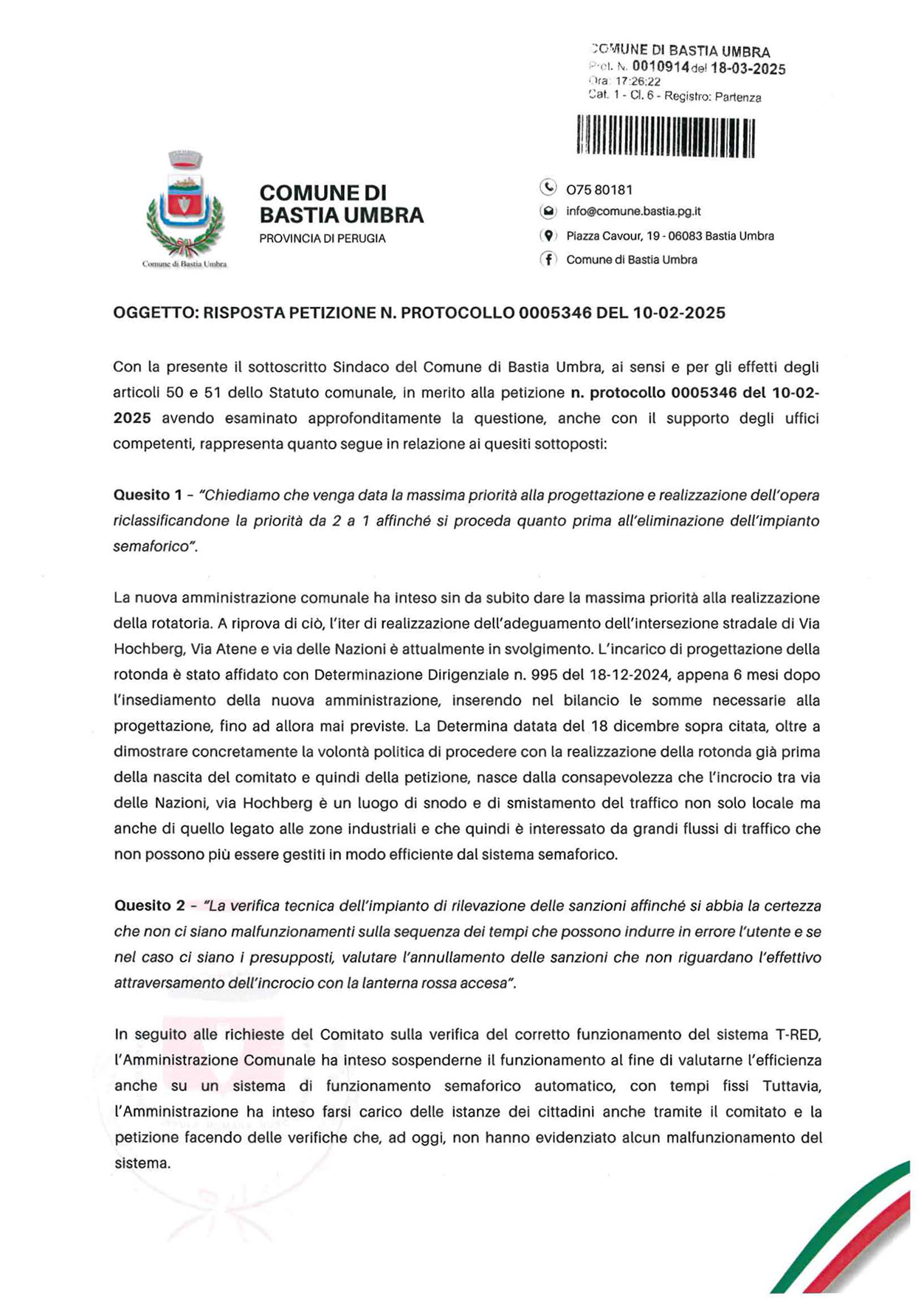 COMUNE DI BASTIA UMBRA
Prot. N. 0010914 del 18-03-2025
Ora: 17:26:22
Cat. 1 - Cl. 6 - Registro: Partenza

Comune di Bastia Umbra

COMUNE DI BASTIA UMBRA
PROVINCIA DI PERUGIA

075 80181
info@comune.bastia.pg.it
Piazza Cavour, 19 - 06083 Bastia Umbra
Comune di Bastia Umbra

OGGETTO: RISPOSTA PETIZIONE N. PROTOCOLLO 0005346 DEL 10-02-2025

Con la presente il sottoscritto Sindaco del Comune di Bastia Umbra, ai sensi e per gli effetti degli articoli 50 e 51 dello Statuto comunale, in merito alla petizione n. protocollo 0005346 del 10-02-2025 avendo esaminato approfonditamente la questione, anche con il supporto degli uffici competenti, rappresenta quanto segue in relazione ai quesiti sottoposti:

Quesito 1 - "Chiediamo che venga data la massima priorità alla progettazione e realizzazione dell'opera riclassificandone la priorità da 2 a 1 affinché si proceda quanto prima all'eliminazione dell'impianto semaforico".

La nuova amministrazione comunale ha inteso sin da subito dare la massima priorità alla realizzazione della rotatoria. A riprova di ciò, l'iter di realizzazione dell'adeguamento dell'intersezione stradale di Via Hochberg, Via Atene e via delle Nazioni è attualmente in svolgimento. L'incarico di progettazione della rotonda è stato affidato con Determinazione Dirigenziale n. 995 del 18-12-2024, appena 6 mesi dopo l'insediamento della nuova amministrazione, inserendo nel bilancio le somme necessarie alla progettazione, fino ad allora mai previste. La Determina datata del 18 dicembre sopra citata, oltre a dimostrare concretamente la volontà politica di procedere con la realizzazione della rotonda già prima della nascita del comitato e quindi della petizione, nasce dalla consapevolezza che l'incrocio tra via delle Nazioni, via Hochberg è un luogo di snodo e di smistamento del traffico non solo locale ma anche di quello legato alle zone industriali e che quindi è interessato da grandi flussi di traffico che non possono più essere gestiti in modo efficiente dal sistema semaforico.

Quesito 2 - "La verifica tecnica dell'impianto di rilevazione delle sanzioni affinché si abbia la certezza che non ci siano malfunzionamenti sulla sequenza dei tempi che possono indurre in errore l'utente e se nel caso ci siano i presupposti, valutare l'annullamento delle sanzioni che non riguardano l'effettivo attraversamento dell'incrocio con la lanterna rossa accesa".

In seguito alle richieste del Comitato sulla verifica del corretto funzionamento del sistema T-RED, l'Amministrazione Comunale ha inteso sospenderne il funzionamento al fine di valutarne l'efficienza anche su un sistema di funzionamento semaforico automatico, con tempi fissi Tuttavia, l'Amministrazione ha inteso farsi carico delle istanze dei cittadini anche tramite il comitato e la petizione facendo delle verifiche che, ad oggi, non hanno evidenziato alcun malfunzionamento del sistema.